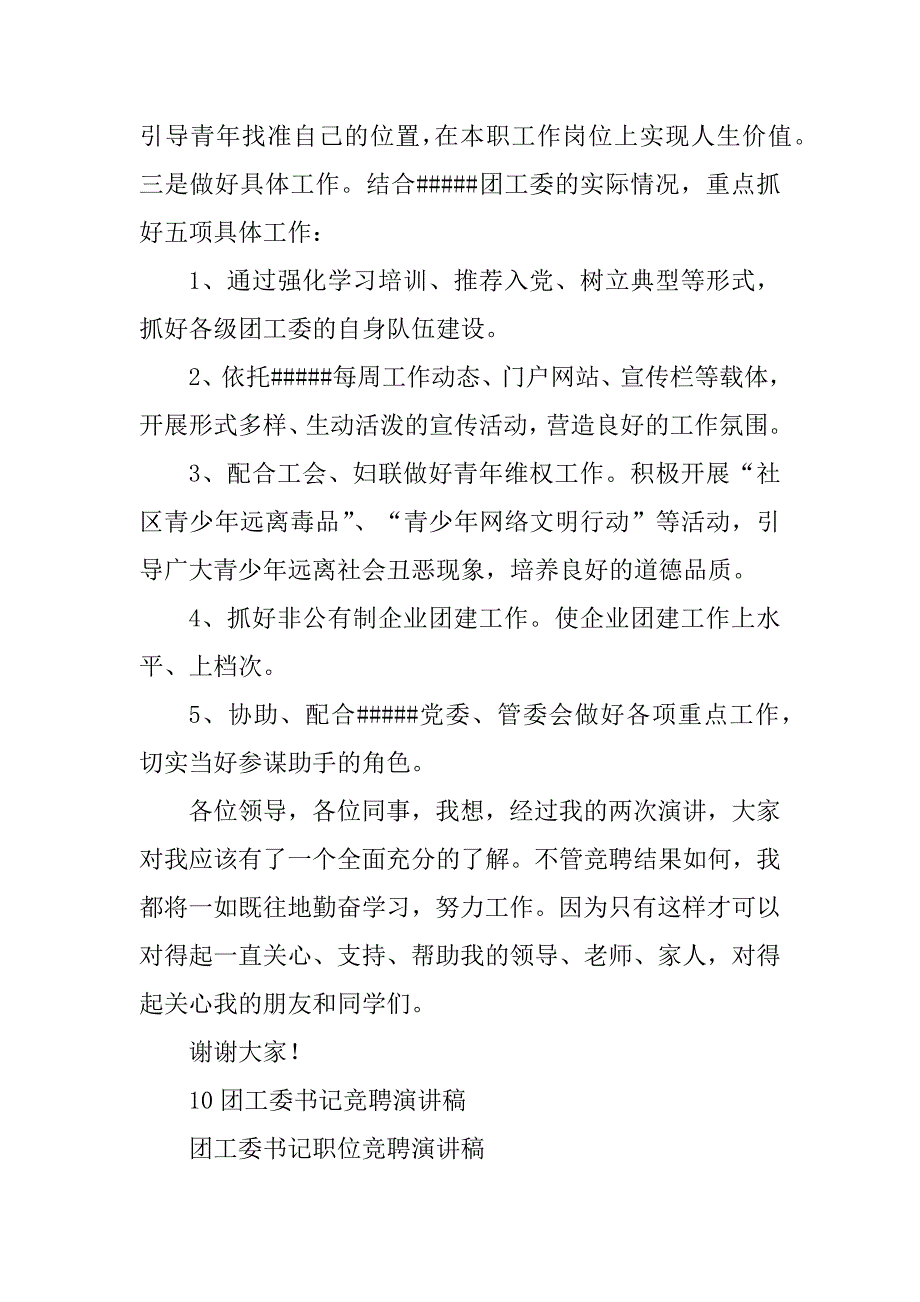 引导青年找准自己的位置，在本职工作岗位上实现人生价值。三是做好具体工作。结合#####团工委的实际情况，重点抓好五项具体工作：

1、通过强化学习培训、推荐入党、树立典型等形式，抓好各级团工委的自身队伍建设。

2、依托#####每周工作动态、门户网站、宣传栏等载体，开展形式多样、生动活泼的宣传活动，营造良好的工作氛围。

3、配合工会、妇联做好青年维权工作。积极开展“社区青少年远离毒品”、“青少年网络文明行动”等活动，引导广大青少年远离社会丑恶现象，培养良好的道德品质。

4、抓好非公有制企业团建工作。使企业团建工作上水平、上档次。

5、协助、配合#####党委、管委会做好各项重点工作，切实当好参谋助手的角色。

各位领导，各位同事，我想，经过我的两次演讲，大家对我应该有了一个全面充分的了解。不管竞聘结果如何，我都将一如既往地勤奋学习，努力工作。因为只有这样才可以对得起一直关心、支持、帮助我的领导、老师、家人，对得起关心我的朋友和同学们。

谢谢大家！

10 团工委书记竞聘演讲稿

团工委书记职位竞聘演讲稿